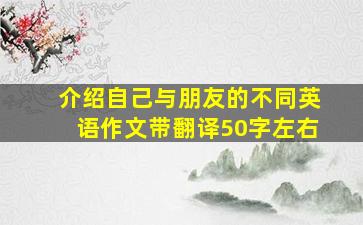 介绍自己与朋友的不同英语作文带翻译50字左右